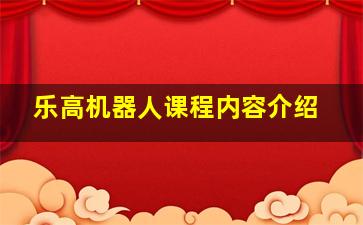 乐高机器人课程内容介绍